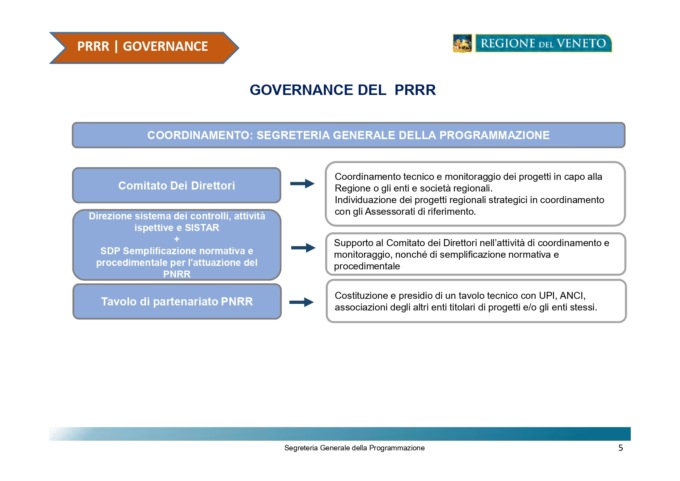 PRRR | GOVERNANCE

REGIONE DEL VENETO

GOVERNANCE DEL PRRR

COORDINAMENTO: SEGRETERIA GENERALE DELLA PROGRAMMAZIONE

Comitato Dei Direttori

Coordinamento tecnico e monitoraggio dei progetti in capo alla Regione o gli enti e società regionali.
Individuazione dei progetti regionali strategici in coordinamento con gli Assessorati di riferimento.

Direzione sistema dei controlli, attività ispettive e SISTAR
+
SDP Semplificazione normativa e procedimentale per l'attuazione del PNRR

Supporto al Comitato dei Direttori nell'attività di coordinamento e monitoraggio, nonché di semplificazione normativa e procedimentale

Tavolo di partenariato PNRR

Costituzione e presidio di un tavolo tecnico con UPI, ANCI, associazioni degli altri enti titolari di progetti e/o gli enti stessi.

Segreteria Generale della Programmazione

5